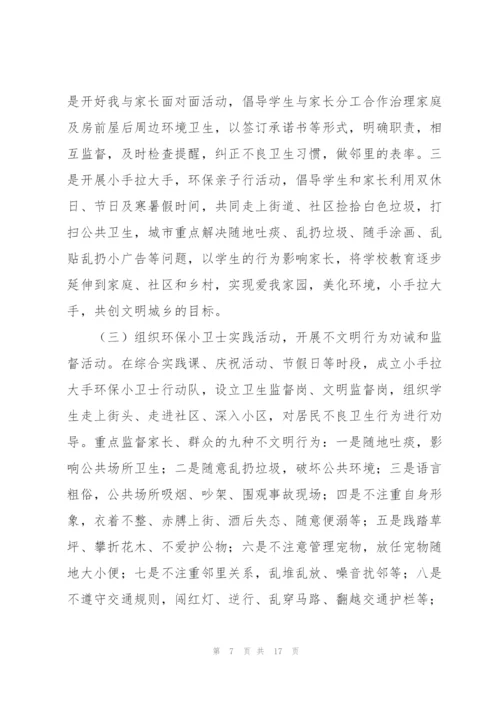 是开好我与家长面对面活动，倡导学生与家长分工合作治理家庭及房前屋后周边环境卫生，以签订承诺书等形式，明确职责，相互监督，及时检查提醒，纠正不良卫生习惯，做邻里的表率。三是开展小手拉大手，环保亲子行活动，倡导学生和家长利用双休日、节日及寒暑假时间，共同走上街道、社区捡拾白色垃圾，打扫公共卫生，城市重点解决随地吐痰、乱扔垃圾、随手涂画、乱贴乱扔小广告等问题，以学生的行为影响家长，将学校教育逐步延伸到家庭、社区和乡村，实现爱我家园，美化环境，小手拉大手，共创文明城乡的目标。

（三）组织环保小卫士实践活动，开展不文明行为劝诫和监督活动。在综合实践课、庆祝活动、节假日等时段，成立小手拉大手环保小卫士行动队，设立卫生监督岗、文明监督岗，组织学生走上街头、走进社区、深入小区，对居民不良卫生行为进行劝导。重点监督家长、群众的九种不文明行为：一是随地吐痰，影响公共场所卫生；二是随意乱扔垃圾，破坏公共环境；三是语言粗俗，公共场所吸烟、吵架、围观事故现场；四是不注重自身形象，衣着不整、赤膊上街、酒后失态、随意便溺等；五是践踏草坪、攀折花木、不爱护公物；六是不注意管理宠物，放任宠物随地大小便；七是不注重邻里关系，乱堆乱放、噪音扰邻等；八是不遵守交通规则，闯红灯、逆行、乱穿马路、翻越交通护栏等；

第 7 页 共 17 页